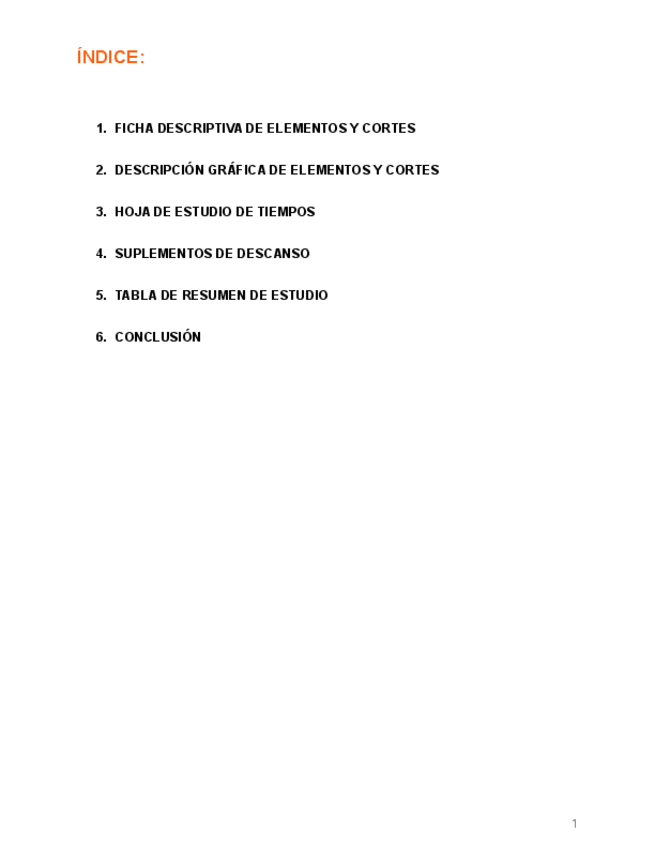 ÍNDICE:

1. FICHA DESCRIPTIVA DE ELEMENTOS Y CORTES

2. DESCRIPCIÓN GRÁFICA DE ELEMENTOS Y CORTES

3. HOJA DE ESTUDIO DE TIEMPOS

4. SUPLEMENTOS DE DESCANSO

5. TABLA DE RESUMEN DE ESTUDIO

6. CONCLUSIÓN

1